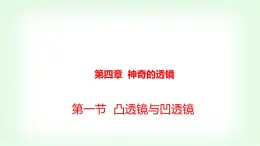 第四章 神奇的透镜

第一节 凸透镜与凹透镜